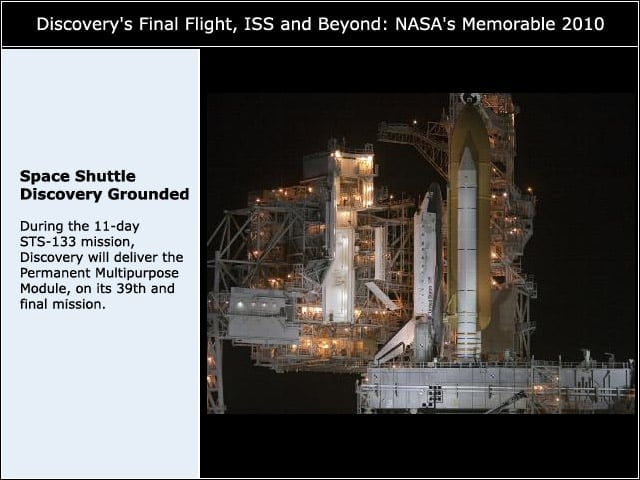 Discovery's Final Flight, ISS and Beyond: NASA's Memorable 2010

Space Shuttle Discovery Grounded

During the 11-day STS-133 mission, Discovery will deliver the Permanent Multipurpose Module, on its 39th and final mission.